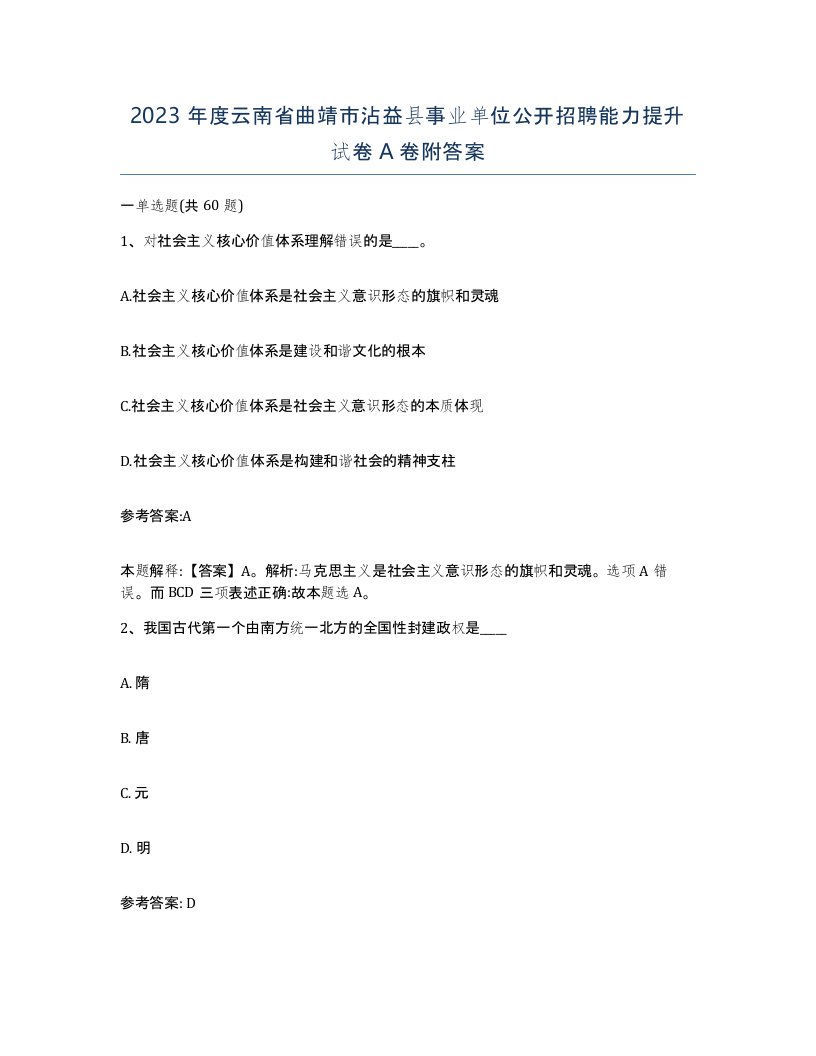 2023 年度云南省曲靖市沾益县事业单位公开招聘能力提升试卷 A 卷附答案

一单选题(共 60 题)

1、对社会主义核心价值体系理解错误的是____。

A.社会主义核心价值体系是社会主义意识形态的旗帜和灵魂

B.社会主义核心价值体系是建设和谐文化的根本

C.社会主义核心价值体系是社会主义意识形态的本质体现

D.社会主义核心价值体系是构建和谐社会的精神支柱

参考答案:A

本题解释:【答案】A。解析:马克思主义是社会主义意识形态的旗帜和灵魂。选项 A 错误。而 BCD 三项表述正确:故本题选 A。

2、我国古代第一个由南方统一北方的全国性封建政权是____

A. 隋

B. 唐

C. 元

D. 明

参考答案: D